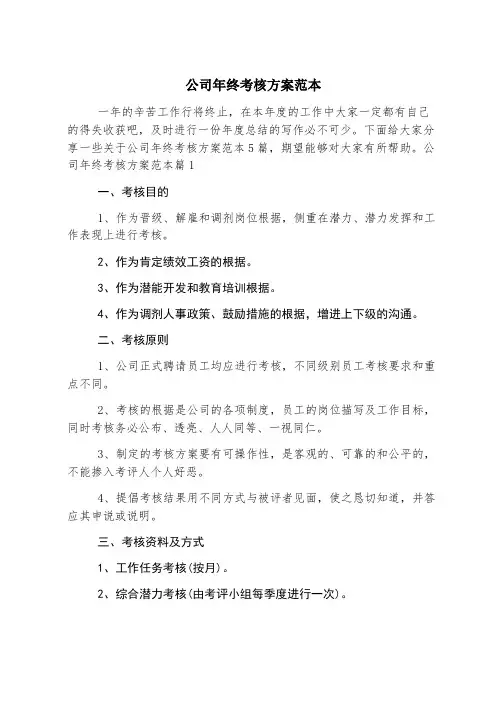 公司年终考核方案范本

一年的辛苦工作行将终止，在本年度的工作中大家一定都有自己的得失收获吧，及时进行一份年度总结的写作必不可少。下面给大家分享一些关于公司年终考核方案范本5篇，期望能够对大家有所帮助。公司年终考核方案范本篇1

一、考核目的

1、作为晋级、解雇和调剂岗位根据，侧重在潜力、潜力发挥和工作表现上进行考核。

2、作为肯定绩效工资的根据。

3、作为潜能开发和教育培训根据。

4、作为调剂人事政策、鼓励措施的根据，增进上下级的沟通。

二、考核原则

1、公司正式聘请员工均应进行考核，不同级别员工考核要求和重点不同。

2、考核的根据是公司的各项制度，员工的岗位描写及工作目标，同时考核务必公布、透亮、人人同等、一视同仁。

3、制定的考核方案要有可操作性，是客观的、可靠的和公平的，不能掺入考评人个人好恶。

4、提倡考核结果用不同方式与被评者见面，使之恳切知道，并答应其申说或说明。

三、考核资料及方式

1、工作任务考核(按月)。

2、综合潜力考核(由考评小组每季度进行一次)。